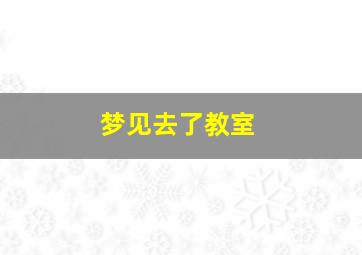 梦见去了教室